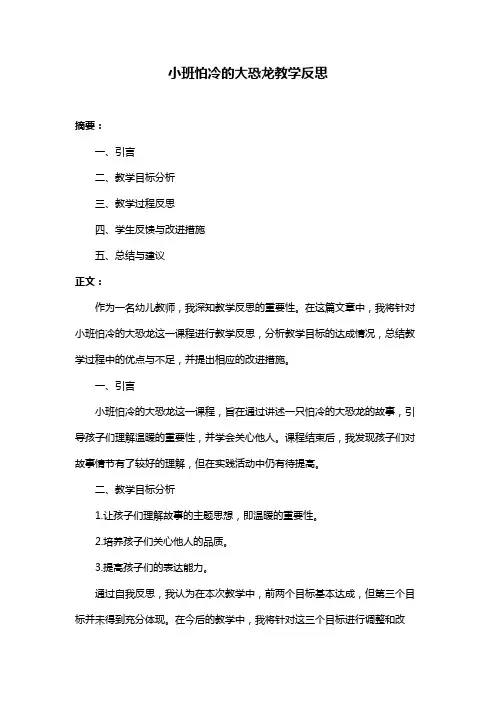 小班怕冷的大恐龙教学反思

摘要：

一、引言

二、教学目标分析

三、教学过程反思

四、学生反馈与改进措施

五、总结与建议

正文：

作为一名幼儿教师，我深知教学反思的重要性。在这篇文章中，我将针对小班怕冷的大恐龙这一课程进行教学反思，分析教学目标的达成情况，总结教学过程中的优点与不足，并提出相应的改进措施。

一、引言

小班怕冷的大恐龙这一课程，旨在通过讲述一只怕冷的大恐龙的故事，引导孩子们理解温暖的重要性，并学会关心他人。课程结束后，我发现孩子们对故事情节有了较好的理解，但在实践活动中仍有待提高。

二、教学目标分析

1.让孩子们理解故事的主题思想，即温暖的重要性。

2.培养孩子们关心他人的品质。

3.提高孩子们的表达能力。

通过自我反思，我认为在本次教学中，前两个目标基本达成，但第三个目标并未得到充分体现。在今后的教学中，我将针对这三个目标进行调整和改